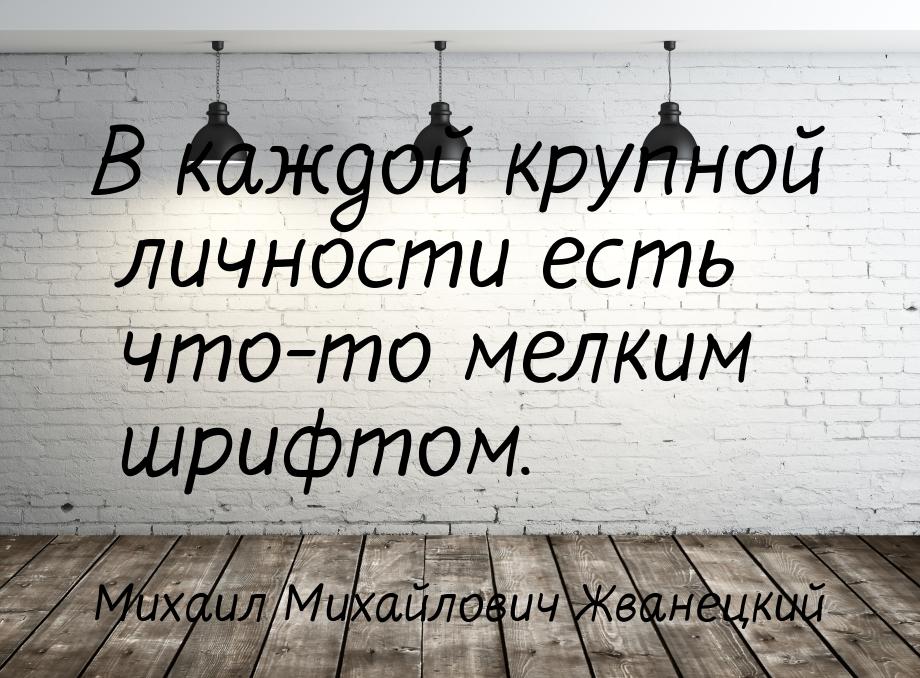 В каждой крупной личности есть что-то мелким шрифтом.

Михаил Михайлович Жванецкий